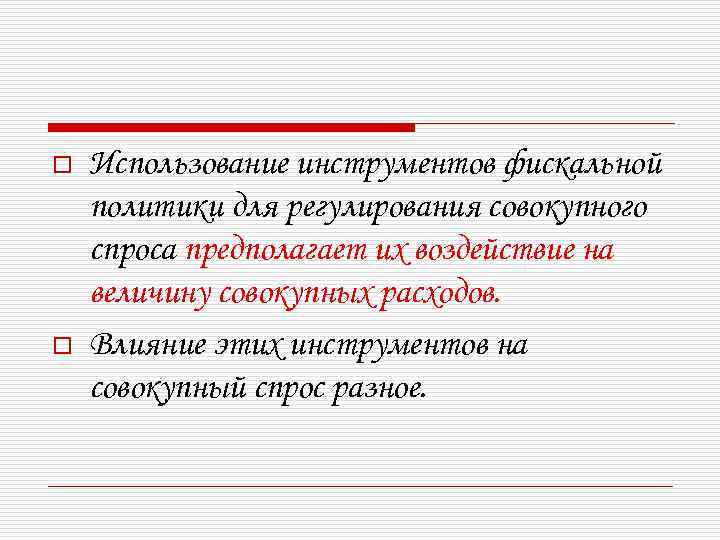 Использование инструментов фискальной политики для регулирования совокупного спроса предполагает их воздействие на величину совокупных расходов.

Влияние этих инструментов на совокупный спрос разное.